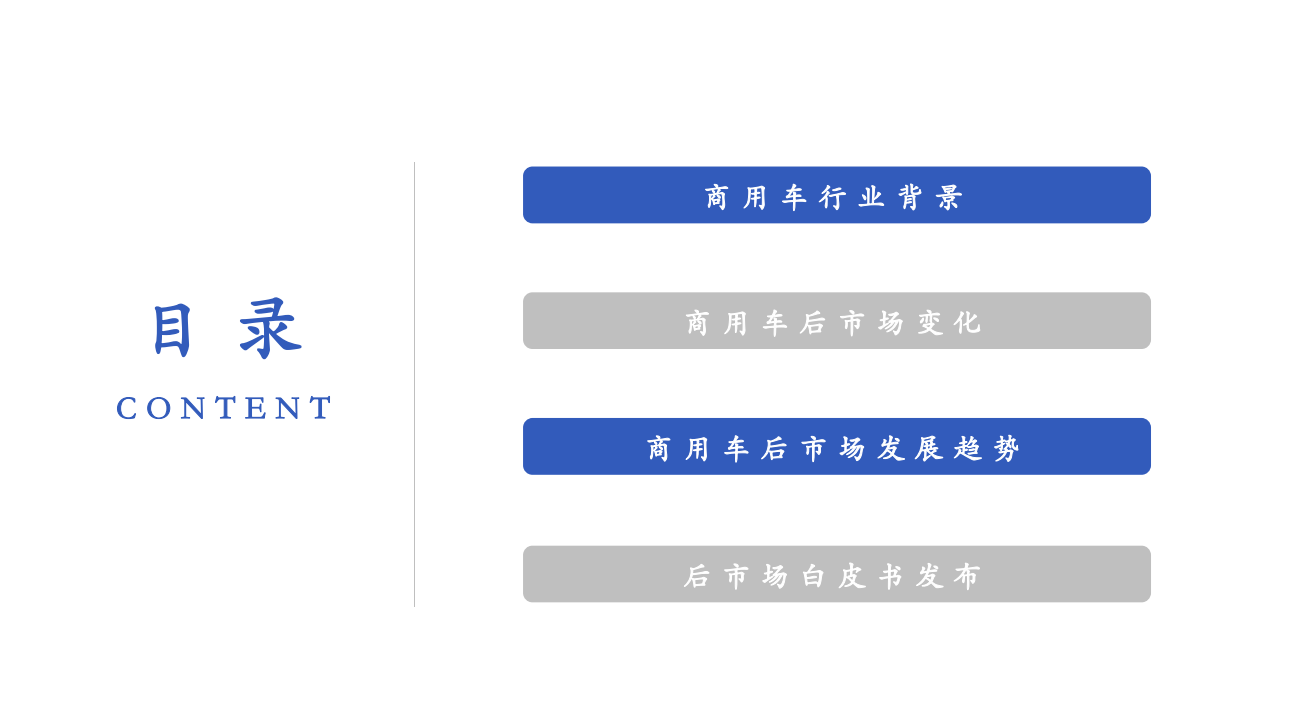 目录
CONTENT

商用车行业背景

商用车后市场变化

商用车后市场发展趋势

后市场白皮书发布